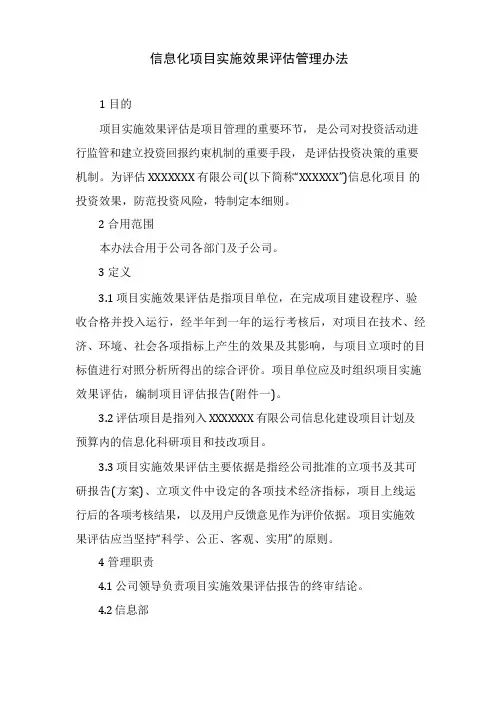 信息化项目实施效果评估管理办法

1 目的

项目实施效果评估是项目管理的重要环节，是公司对投资活动进行监管和建立投资回报约束机制的重要手段，是评估投资决策的重要机制。为评估 XXXXXXX 有限公司(以下简称“XXXXXX”)信息化项目 的投资效果，防范投资风险，特制定本细则。

2 合用范围

本办法合用于公司各部门及子公司。

3 定义

3.1 项目实施效果评估是指项目单位，在完成项目建设程序、验收合格并投入运行，经半年到一年的运行考核后，对项目在技术、经济、环境、社会各项指标上产生的效果及其影响，与项目立项时的目标值进行对照分析所得出的综合评价。项目单位应及时组织项目实施效果评估，编制项目评估报告(附件一)。

3.2 评估项目是指列入 XXXXXXX 有限公司信息化建设项目计划及预算内的信息化科研项目和技改项目。

3.3 项目实施效果评估主要依据是指经公司批准的立项书及其可研报告(方案)、立项文件中设定的各项技术经济指标，项目上线运行后的各项考核结果，以及用户反馈意见作为评价依据。项目实施效果评估应当坚持“科学、公正、客观、实用”的原则。

4 管理职责

4.1 公司领导负责项目实施效果评估报告的终审结论。

4.2 信息部